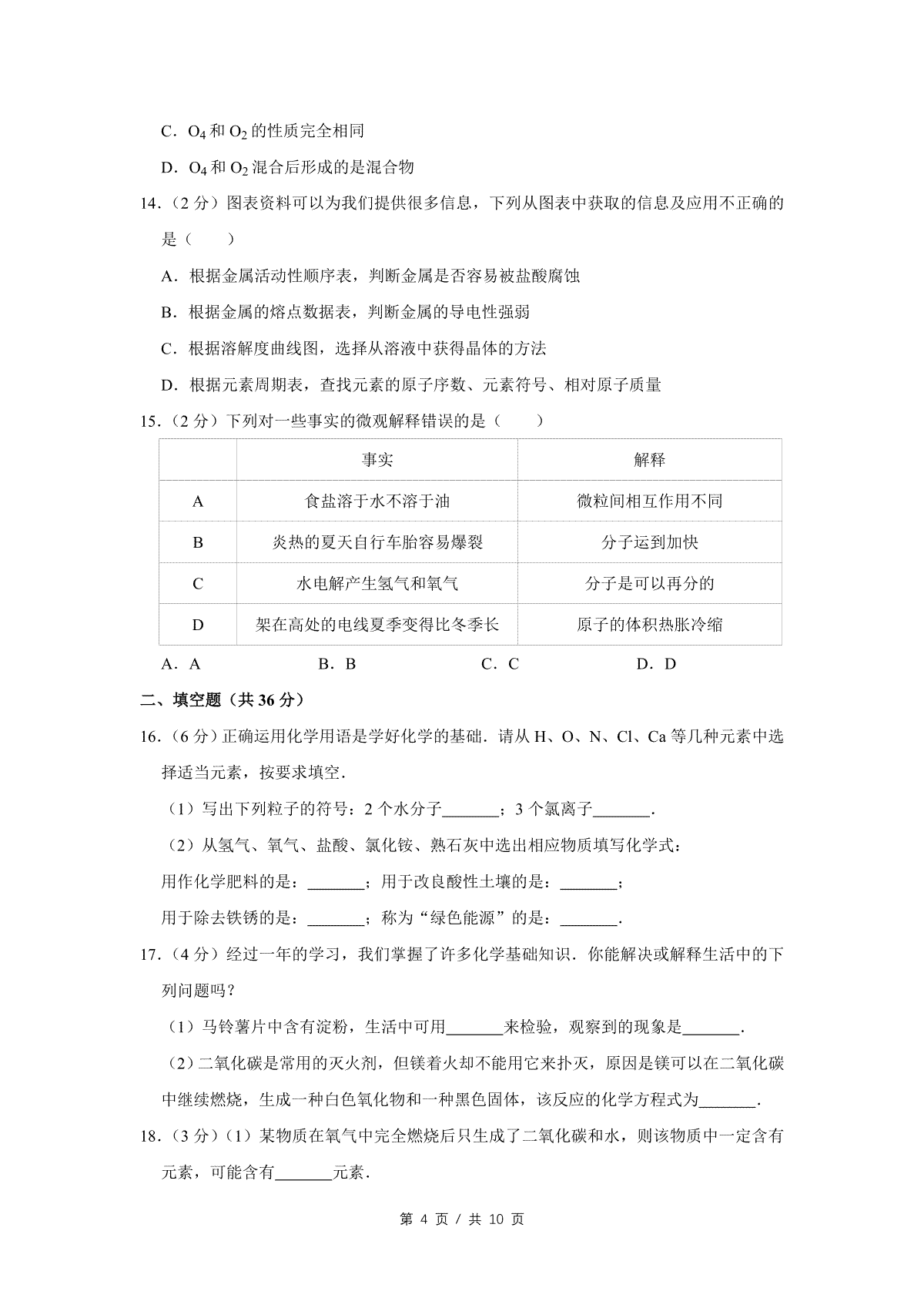 C．$O_4$ 和 $O_2$ 的性质完全相同

D．$O_4$ 和 $O_2$ 混合后形成的是混合物

14．（2 分）图表资料可以为我们提供很多信息，下列从图表中获取的信息及应用不正确的是（　　）

A．根据金属活动性顺序表，判断金属是否容易被盐酸腐蚀

B．根据金属的熔点数据表，判断金属的导电性强弱

C．根据溶解度曲线图，选择从溶液中获得晶体的方法

D．根据元素周期表，查找元素的原子序数、元素符号、相对原子质量

15．（2 分）下列对一些事实的微观解释错误的是（　　）

| | 事实 | 解释 |
|---|---|---|
| A | 食盐溶于水不溶于油 | 微粒间相互作用不同 |
| B | 炎热的夏天自行车胎容易爆裂 | 分子运到加快 |
| C | 水电解产生氢气和氧气 | 分子是可以再分的 |
| D | 架在高处的电线夏季变得比冬季长 | 原子的体积热胀冷缩 |

A．A　　B．B　　C．C　　D．D

二、填空题（共 36 分）

16．（6 分）正确运用化学用语是学好化学的基础．请从 H、O、N、Cl、Ca 等几种元素中选择适当元素，按要求填空．

（1）写出下列粒子的符号：2 个水分子_______；3 个氯离子_______．

（2）从氢气、氧气、盐酸、氯化铵、熟石灰中选出相应物质填写化学式：

用作化学肥料的是：_______；用于改良酸性土壤的是：_______；

用于除去铁锈的是：_______；称为“绿色能源”的是：_______．

17．（4 分）经过一年的学习，我们掌握了许多化学基础知识．你能解决或解释生活中的下列问题吗？

（1）马铃薯片中含有淀粉，生活中可用_______来检验，观察到的现象是_______．

（2）二氧化碳是常用的灭火剂，但镁着火却不能用它来扑灭，原因是镁可以在二氧化碳中继续燃烧，生成一种白色氧化物和一种黑色固体，该反应的化学方程式为_______．

18．（3 分）（1）某物质在氧气中完全燃烧后只生成了二氧化碳和水，则该物质中一定含有元素，可能含有_______元素．

第 4 页 / 共 10 页